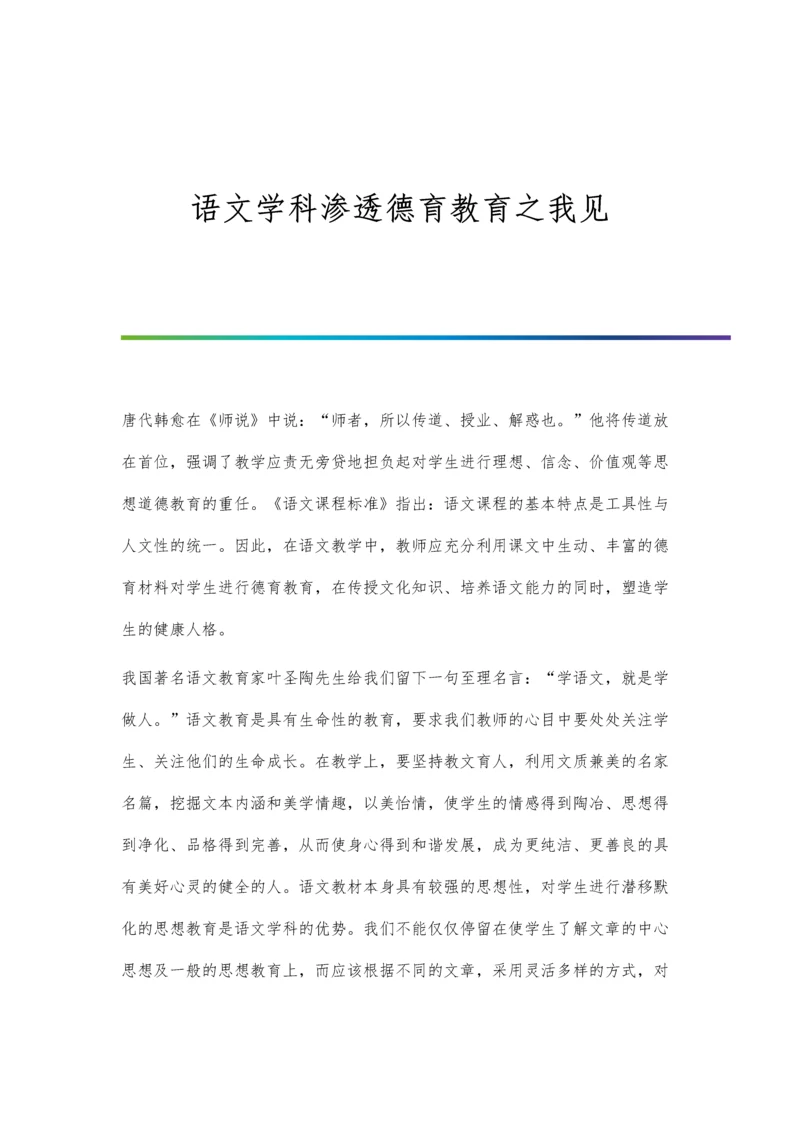 语文学科渗透德育教育之我见

唐代韩愈在《师说》中说：“师者，所以传道、授业、解惑也。”他将传道放在首位，强调了教学应责无旁贷地担负起对学生进行理想、信念、价值观等思想道德教育的重任。《语文课程标准》指出：语文课程的基本特点是工具性与人文性的统一。因此，在语文教学中，教师应充分利用课文中生动、丰富的德育材料对学生进行德育教育，在传授文化知识、培养语文能力的同时，塑造学生的健康人格。

我国著名语文教育家叶圣陶先生给我们留下一句至理名言：“学语文，就是学做人。”语文教育是具有生命性的教育，要求我们教师的心目中要处处关注学生、关注他们的生命成长。在教学上，要坚持教文育人，利用文质兼美的名家名篇，挖掘文本内涵和美学情趣，以美怡情，使学生的情感得到陶冶、思想得到净化、品格得到完善，从而使身心得到和谐发展，成为更纯洁、更善良的具有美好心灵的健全的人。语文教材本身具有较强的思想性，对学生进行潜移默化的思想教育是语文学科的优势。我们不能仅仅停留在使学生了解文章的中心思想及一般的思想教育上，而应该根据不同的文章，采用灵活多样的方式，对